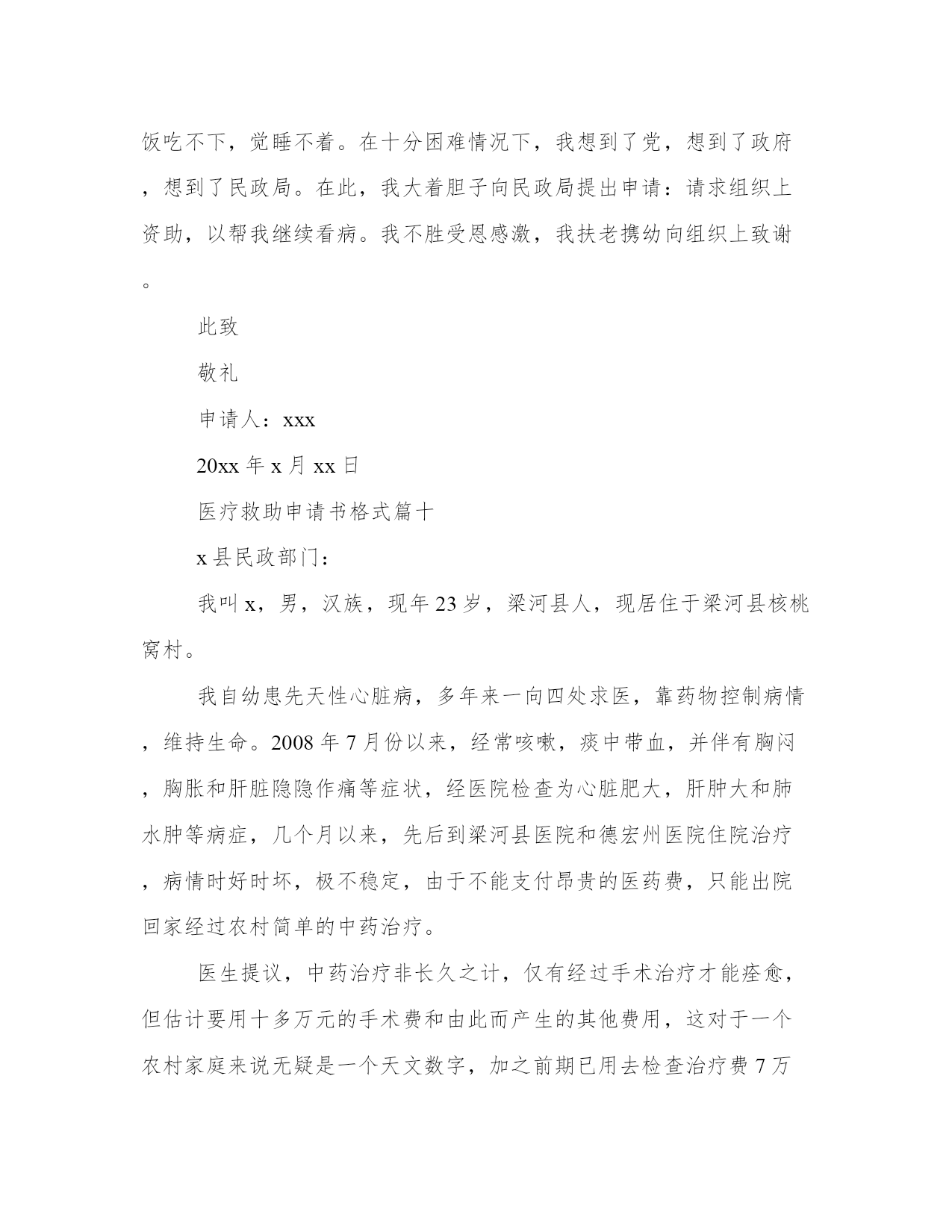 饭吃不下，觉睡不着。在十分困难情况下，我想到了党，想到了政府，想到了民政局。在此，我大着胆子向民政局提出申请：请求组织上资助，以帮我继续看病。我不胜受恩感激，我扶老携幼向组织上致谢。

此致

敬礼

申请人：xxx

20xx 年 x 月 xx 日

医疗救助申请书格式篇十

x 县民政部门：

我叫 x，男，汉族，现年 23 岁，梁河县人，现居住于梁河县核桃窝村。

我自幼患先天性心脏病，多年来一向四处求医，靠药物控制病情，维持生命。2008 年 7 月份以来，经常咳嗽，痰中带血，并伴有胸闷，胸胀和肝脏隐隐作痛等症状，经医院检查为心脏肥大，肝肿大和肺水肿等病症，几个月以来，先后到梁河县医院和德宏州医院住院治疗，病情时好时坏，极不稳定，由于不能支付昂贵的医药费，只能出院回家经过农村简单的中药治疗。

医生提议，中药治疗非长久之计，仅有经过手术治疗才能痊愈，但估计要用十多万元的手术费和由此而产生的其他费用，这对于一个农村家庭来说无疑是一个天文数字，加之前期已用去检查治疗费 7 万